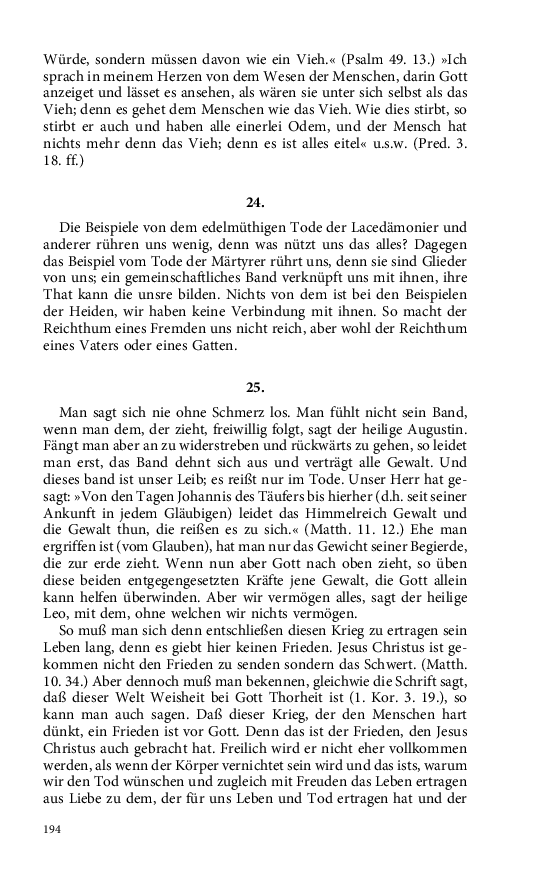 Würde, sondern müssen davon wie ein Vieh.« (Psalm 49. 13.) »Ich sprach in meinem Herzen von dem Wesen der Menschen, darin Gott anzeiget und lässet es ansehen, als wären sie unter sich selbst als das Vieh; denn es gehet dem Menschen wie das Vieh. Wie dies stirbt, so stirbt er auch und haben alle einerlei Odem, und der Mensch hat nichts mehr denn das Vieh; denn es ist alles eitel« u.s.w. (Pred. 3. 18. ff.)

24.

Die Beispiele von dem edelmüthigen Tode der Lacedämonier und anderer rühren uns wenig, denn was nützt uns das alles? Dagegen das Beispiel vom Tode der Märtyrer rührt uns, denn sie sind Glieder von uns; ein gemeinschaftliches Band verknüpft uns mit ihnen, ihre That kann die unsre bilden. Nichts von dem ist bei den Beispielen der Heiden, wir haben keine Verbindung mit ihnen. So macht der Reichthum eines Fremden uns nicht reich, aber wohl der Reichthum eines Vaters oder eines Gatten.

25.

Man sagt sich nie ohne Schmerz los. Man fühlt nicht sein Band, wenn man dem, der zieht, freiwillig folgt, sagt der heilige Augustin. Fängt man aber an zu widerstreben und rückwärts zu gehen, so leidet man erst, das Band dehnt sich aus und verträgt alle Gewalt. Und dieses band ist unser Leib; es reißt nur im Tode. Unser Herr hat gesagt: »Von den Tagen Johannis des Täufers bis hierher (d.h. seit seiner Ankunft in jedem Gläubigen) leidet das Himmelreich Gewalt und die Gewalt thun, die reißen es zu sich.« (Matth. 11. 12.) Ehe man ergriffen ist (vom Glauben), hat man nur das Gewicht seiner Begierde, die zur erde zieht. Wenn nun aber Gott nach oben zieht, so üben diese beiden entgegengesetzten Kräfte jene Gewalt, die Gott allein kann helfen überwinden. Aber wir vermögen alles, sagt der heilige Leo, mit dem, ohne welchen wir nichts vermögen.
So muß man sich denn entschließen diesen Krieg zu ertragen sein Leben lang, denn es giebt hier keinen Frieden. Jesus Christus ist gekommen nicht den Frieden zu senden sondern das Schwert. (Matth. 10. 34.) Aber dennoch muß man bekennen, gleichwie die Schrift sagt, daß dieser Welt Weisheit bei Gott Thorheit ist (1. Kor. 3. 19.), so kann man auch sagen. Daß dieser Krieg, der den Menschen hart dünkt, ein Frieden ist vor Gott. Denn das ist der Frieden, den Jesus Christus auch gebracht hat. Freilich wird er nicht eher vollkommen werden, als wenn der Körper vernichtet sein wird und das ists, warum wir den Tod wünschen und zugleich mit Freuden das Leben ertragen aus Liebe zu dem, der für uns Leben und Tod ertragen hat und der

194